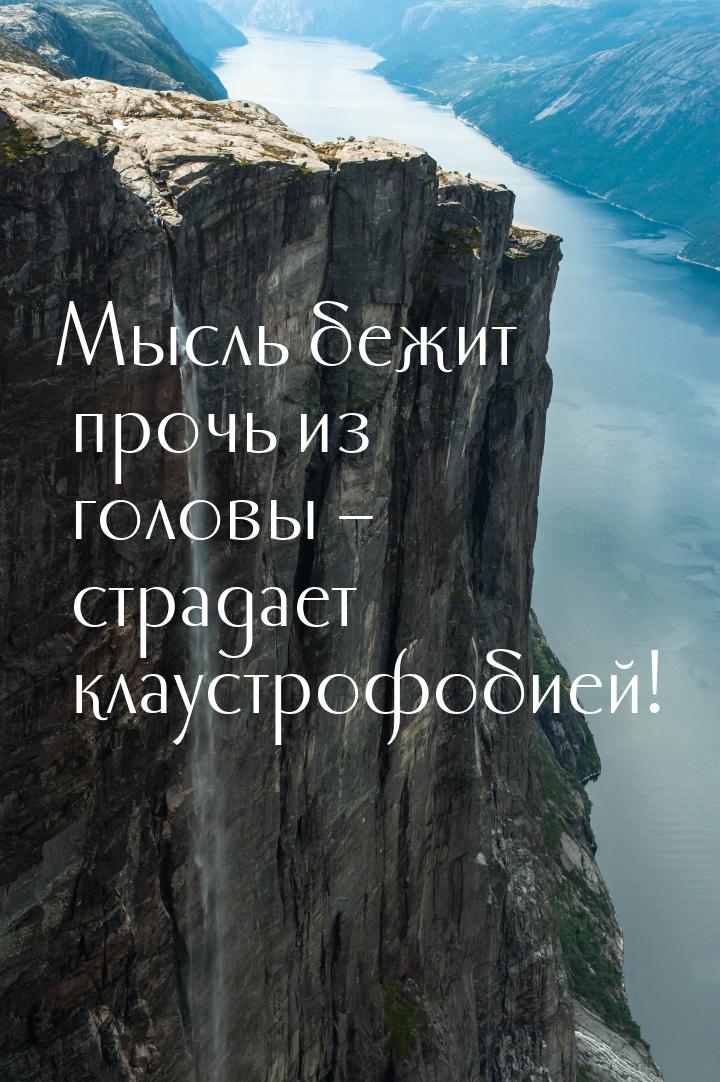 Мысль бежит прочь из головы – страдает клаустрофобией!